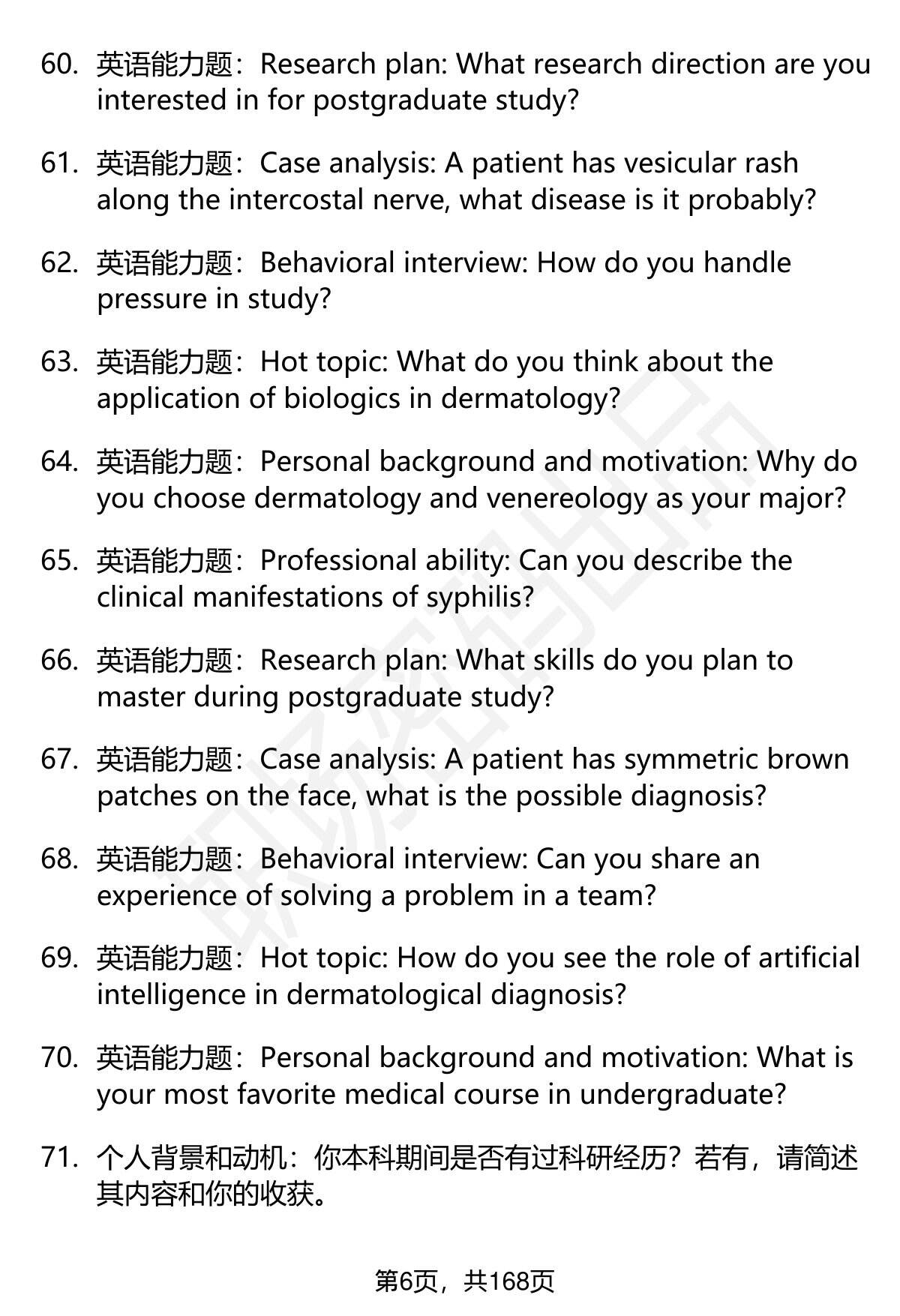 60. 英语能力题：Research plan: What research direction are you interested in for postgraduate study?

61. 英语能力题：Case analysis: A patient has vesicular rash along the intercostal nerve, what disease is it probably?

62. 英语能力题：Behavioral interview: How do you handle pressure in study?

63. 英语能力题：Hot topic: What do you think about the application of biologics in dermatology?

64. 英语能力题：Personal background and motivation: Why do you choose dermatology and venereology as your major?

65. 英语能力题：Professional ability: Can you describe the clinical manifestations of syphilis?

66. 英语能力题：Research plan: What skills do you plan to master during postgraduate study?

67. 英语能力题：Case analysis: A patient has symmetric brown patches on the face, what is the possible diagnosis?

68. 英语能力题：Behavioral interview: Can you share an experience of solving a problem in a team?

69. 英语能力题：Hot topic: How do you see the role of artificial intelligence in dermatological diagnosis?

70. 英语能力题：Personal background and motivation: What is your most favorite medical course in undergraduate?

71. 个人背景和动机：你本科期间是否有过科研经历？若有，请简述其内容和你的收获。

第6页，共168页